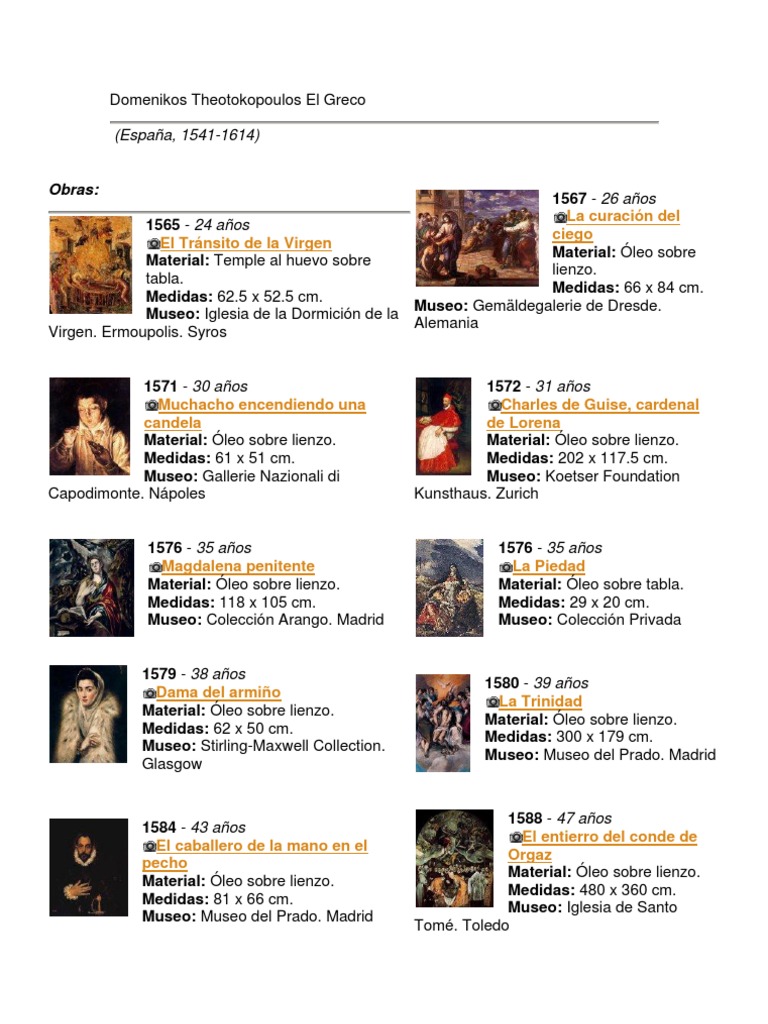 Domenikos Theotokopoulos El Greco

(España, 1541-1614)

Obras:

1565 - 24 años
El Tránsito de la Virgen
Material: Temple al huevo sobre tabla.
Medidas: 62.5 x 52.5 cm.
Museo: Iglesia de la Dormición de la Virgen. Ermoupolis. Syros

1571 - 30 años
Muchacho encendiendo una candela
Material: Óleo sobre lienzo.
Medidas: 61 x 51 cm.
Museo: Gallerie Nazionali di Capodimonte. Nápoles

1576 - 35 años
Magdalena penitente
Material: Óleo sobre lienzo.
Medidas: 118 x 105 cm.
Museo: Colección Arango. Madrid

1579 - 38 años
Dama del armiño
Material: Óleo sobre lienzo.
Medidas: 62 x 50 cm.
Museo: Stirling-Maxwell Collection. Glasgow

1584 - 43 años
El caballero de la mano en el pecho
Material: Óleo sobre lienzo.
Medidas: 81 x 66 cm.
Museo: Museo del Prado. Madrid

1567 - 26 años
La curación del ciego
Material: Óleo sobre lienzo.
Medidas: 66 x 84 cm.
Museo: Gemäldegalerie de Dresde. Alemania

1572 - 31 años
Charles de Guise, cardenal de Lorena
Material: Óleo sobre lienzo.
Medidas: 202 x 117.5 cm.
Museo: Koetser Foundation Kunsthaus. Zurich

1576 - 35 años
La Piedad
Material: Óleo sobre tabla.
Medidas: 29 x 20 cm.
Museo: Colección Privada

1580 - 39 años
La Trinidad
Material: Óleo sobre lienzo.
Medidas: 300 x 179 cm.
Museo: Museo del Prado. Madrid

1588 - 47 años
El entierro del conde de Orgaz
Material: Óleo sobre lienzo.
Medidas: 480 x 360 cm.
Museo: Iglesia de Santo Tomé. Toledo